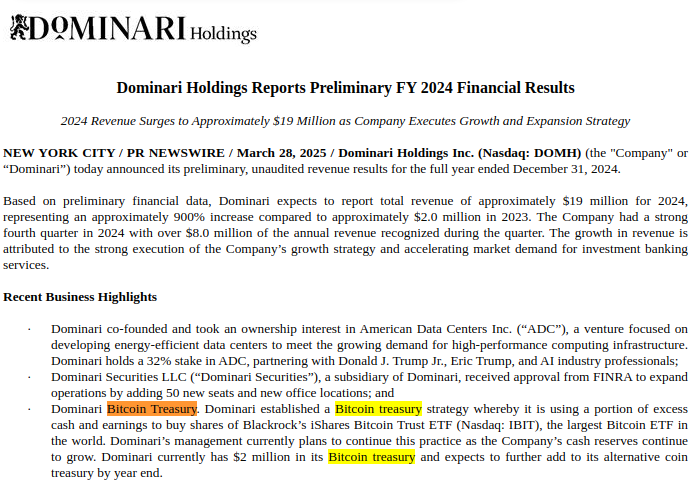 DOMINARI Holdings

Dominari Holdings Reports Preliminary FY 2024 Financial Results

2024 Revenue Surges to Approximately $19 Million as Company Executes Growth and Expansion Strategy

NEW YORK CITY / PR NEWSWIRE / March 28, 2025 / Dominari Holdings Inc. (Nasdaq: DOMH) (the "Company" or “Dominari”) today announced its preliminary, unaudited revenue results for the full year ended December 31, 2024.

Based on preliminary financial data, Dominari expects to report total revenue of approximately $19 million for 2024, representing an approximately 900% increase compared to approximately $2.0 million in 2023. The Company had a strong fourth quarter in 2024 with over $8.0 million of the annual revenue recognized during the quarter. The growth in revenue is attributed to the strong execution of the Company’s growth strategy and accelerating market demand for investment banking services.

Recent Business Highlights

· Dominari co-founded and took an ownership interest in American Data Centers Inc. (“ADC”), a venture focused on developing energy-efficient data centers to meet the growing demand for high-performance computing infrastructure. Dominari holds a 32% stake in ADC, partnering with Donald J. Trump Jr., Eric Trump, and AI industry professionals;

· Dominari Securities LLC (“Dominari Securities”), a subsidiary of Dominari, received approval from FINRA to expand operations by adding 50 new seats and new office locations; and

· Dominari Bitcoin Treasury. Dominari established a Bitcoin treasury strategy whereby it is using a portion of excess cash and earnings to buy shares of Blackrock’s iShares Bitcoin Trust ETF (Nasdaq: IBIT), the largest Bitcoin ETF in the world. Dominari’s management currently plans to continue this practice as the Company’s cash reserves continue to grow. Dominari currently has $2 million in its Bitcoin treasury and expects to further add to its alternative coin treasury by year end.